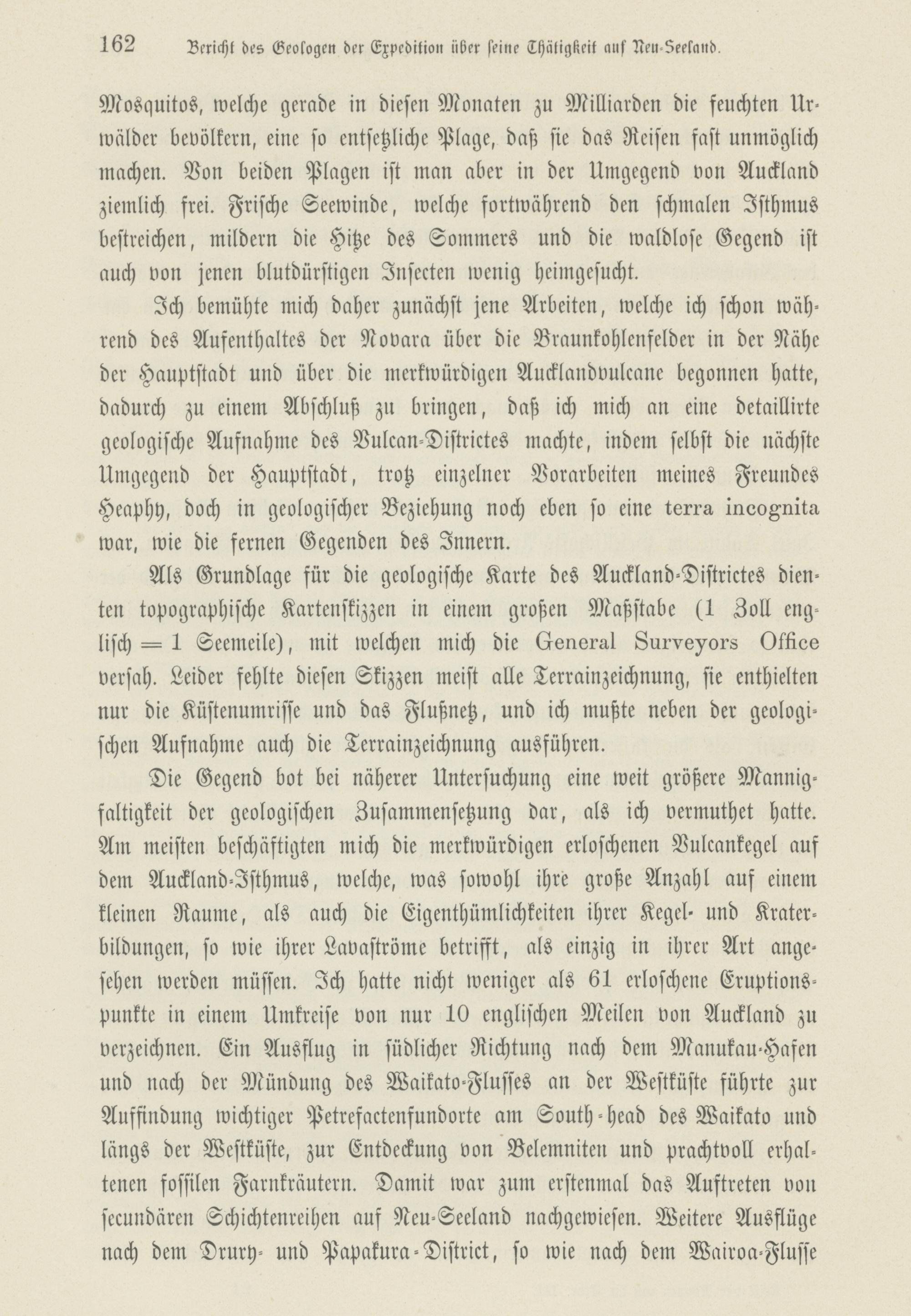 162 Bericht des Geologen der Expedition über seine Thätigkeit auf Neu-Seeland.

Mosquitos, welche gerade in diesen Monaten zu Milliarden die feuchten Urwälder bevölkern, eine so entsetzliche Plage, daß sie das Reisen fast unmöglich machen. Von beiden Plagen ist man aber in der Umgegend von Auckland ziemlich frei. Frische Seewinde, welche fortwährend den schmalen Isthmus bestreichen, mildern die Hitze des Sommers und die waldlose Gegend ist auch von jenen blutdürstigen Insecten wenig heimgesucht.

Ich bemühte mich daher zunächst jene Arbeiten, welche ich schon während des Aufenthaltes der Novara über die Braunkohlenfelder in der Nähe der Hauptstadt und über die merkwürdigen Aucklandvulcane begonnen hatte, dadurch zu einem Abschluß zu bringen, daß ich mich an eine detaillirte geologische Aufnahme des Vulcan-Districtes machte, indem selbst die nächste Umgegend der Hauptstadt, trotz einzelner Vorarbeiten meines Freundes Heaphy, doch in geologischer Beziehung noch eben so eine terra incognita war, wie die fernen Gegenden des Innern.

Als Grundlage für die geologische Karte des Auckland-Districtes dienten topographische Kartenskizzen in einem großen Maßstabe (1 Zoll englisch = 1 Seemeile), mit welchen mich die General Surveyors Office versah. Leider fehlte diesen Skizzen meist alle Terrainzeichnung, sie enthielten nur die Küstenumrisse und das Flußnetz, und ich mußte neben der geologischen Aufnahme auch die Terrainzeichnung ausführen.

Die Gegend bot bei näherer Untersuchung eine weit größere Mannigfaltigkeit der geologischen Zusammensetzung dar, als ich vermuthet hatte. Am meisten beschäftigten mich die merkwürdigen erloschenen Vulcankegel auf dem Auckland-Isthmus, welche, was sowohl ihre große Anzahl auf einem kleinen Raume, als auch die Eigenthümlichkeiten ihrer Kegel- und Kraterbildungen, so wie ihrer Lavaströme betrifft, als einzig in ihrer Art angesehen werden müssen. Ich hatte nicht weniger als 61 erloschene Eruptionspunkte in einem Umkreise von nur 10 englischen Meilen von Auckland zu verzeichnen. Ein Ausflug in südlicher Richtung nach dem Manukau-Hafen und nach der Mündung des Waikato-Flusses an der Westküste führte zur Auffindung wichtiger Petrefactenfundorte am South-head des Waikato und längs der Westküste, zur Entdeckung von Belemniten und prachtvoll erhaltenen fossilen Farnkräutern. Damit war zum erstenmal das Auftreten von secundären Schichtenreihen auf Neu-Seeland nachgewiesen. Weitere Ausflüge nach dem Drury- und Papakura-District, so wie nach dem Wairoa-Flusse